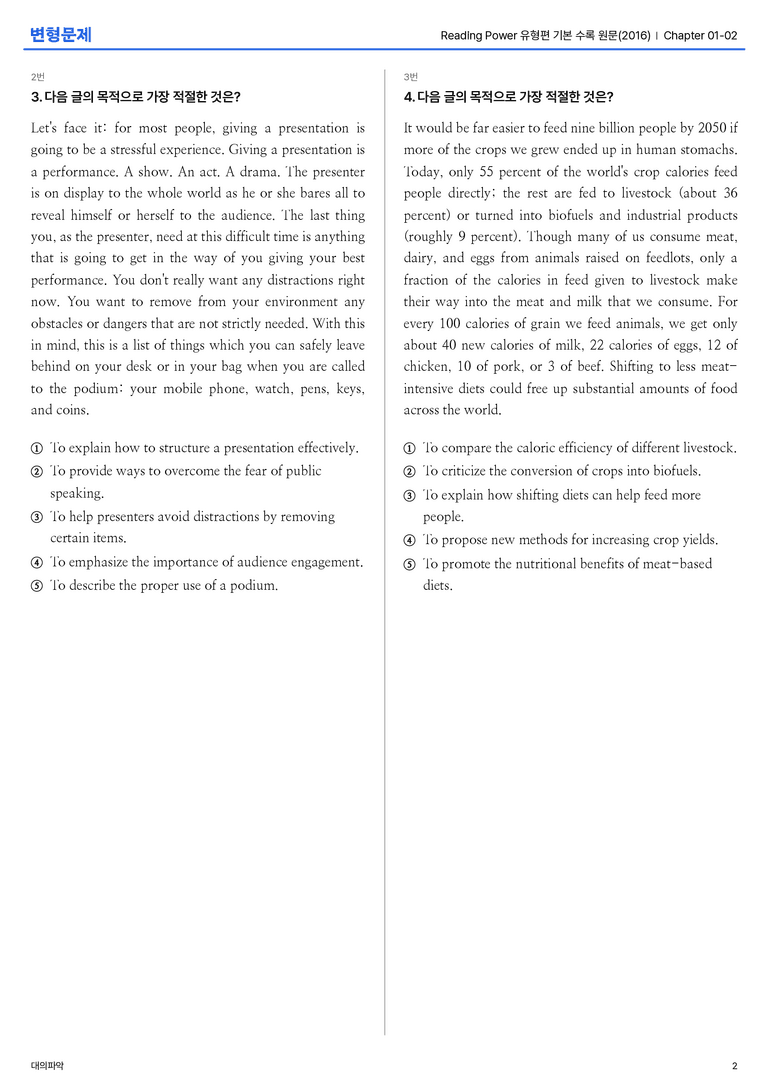 변형문제

Reading Power 유형편 기본 수록 원문(2016) | Chapter 01-02

2번

3. 다음 글의 목적으로 가장 적절한 것은?

Let's face it: for most people, giving a presentation is going to be a stressful experience. Giving a presentation is a performance. A show. An act. A drama. The presenter is on display to the whole world as he or she bares all to reveal himself or herself to the audience. The last thing you, as the presenter, need at this difficult time is anything that is going to get in the way of you giving your best performance. You don't really want any distractions right now. You want to remove from your environment any obstacles or dangers that are not strictly needed. With this in mind, this is a list of things which you can safely leave behind on your desk or in your bag when you are called to the podium: your mobile phone, watch, pens, keys, and coins.

① To explain how to structure a presentation effectively.
② To provide ways to overcome the fear of public speaking.
③ To help presenters avoid distractions by removing certain items.
④ To emphasize the importance of audience engagement.
⑤ To describe the proper use of a podium.

3번

4. 다음 글의 목적으로 가장 적절한 것은?

It would be far easier to feed nine billion people by 2050 if more of the crops we grew ended up in human stomachs. Today, only 55 percent of the world's crop calories feed people directly; the rest are fed to livestock (about 36 percent) or turned into biofuels and industrial products (roughly 9 percent). Though many of us consume meat, dairy, and eggs from animals raised on feedlots, only a fraction of the calories in feed given to livestock make their way into the meat and milk that we consume. For every 100 calories of grain we feed animals, we get only about 40 new calories of milk, 22 calories of eggs, 12 of chicken, 10 of pork, or 3 of beef. Shifting to less meat-intensive diets could free up substantial amounts of food across the world.

① To compare the caloric efficiency of different livestock.
② To criticize the conversion of crops into biofuels.
③ To explain how shifting diets can help feed more people.
④ To propose new methods for increasing crop yields.
⑤ To promote the nutritional benefits of meat-based diets.

대의파악

2